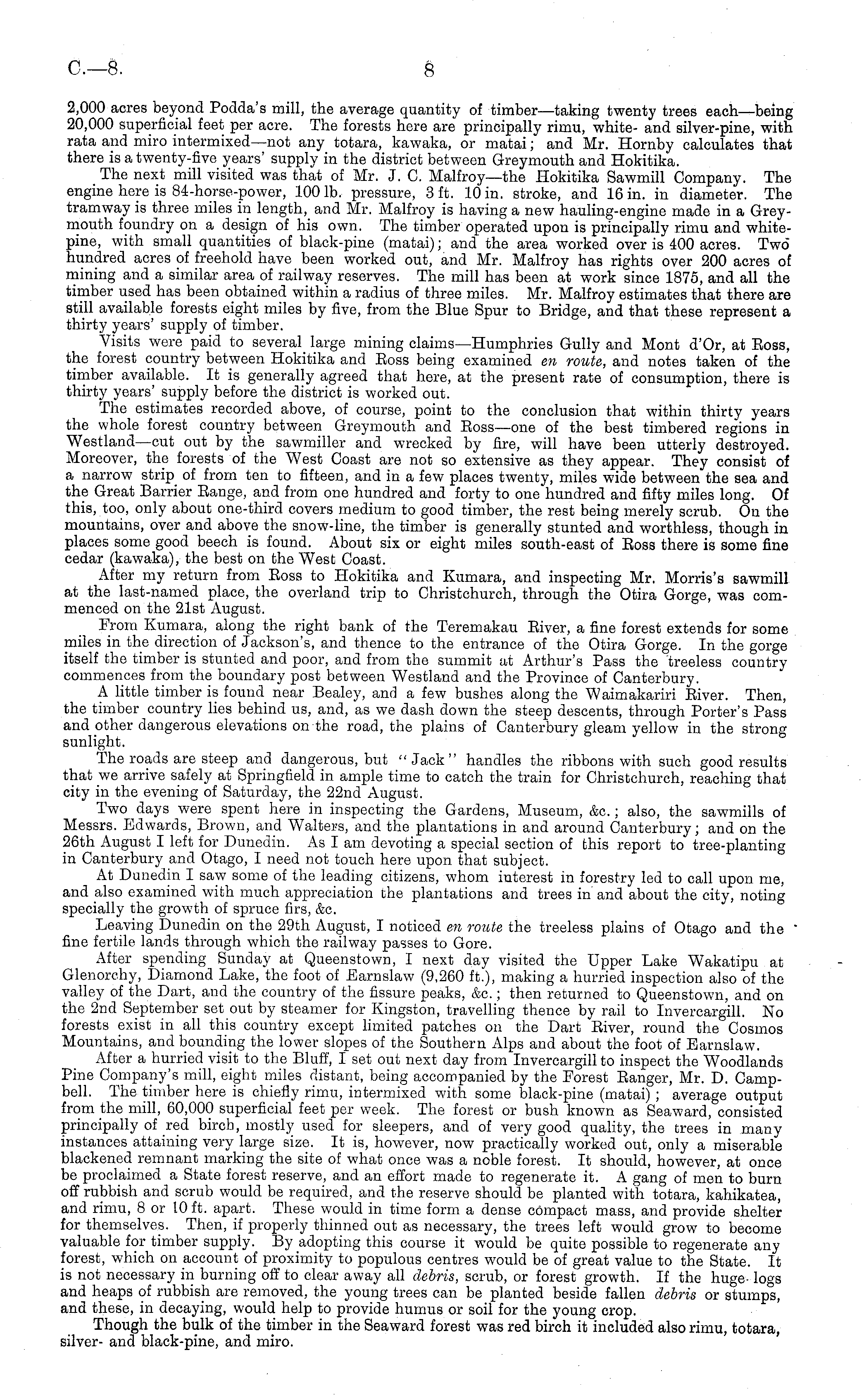 C.—8. 8

2,000 acres beyond Podda's mill, the average quantity of timber—taking twenty trees each—being 20,000 superficial feet per acre. The forests here are principally rimu, white- and silver-pine, with rata and miro intermixed—not any totara, kawaka, or matai; and Mr. Hornby calculates that there is a twenty-five years' supply in the district between Greymouth and Hokitika.

The next mill visited was that of Mr. J. C. Malfroy—the Hokitika Sawmill Company. The engine here is 84-horse-power, 100 lb. pressure, 3 ft. 10 in. stroke, and 16 in. in diameter. The tramway is three miles in length, and Mr. Malfroy is having a new hauling-engine made in a Greymouth foundry on a design of his own. The timber operated upon is principally rimu and white-pine, with small quantities of black-pine (matai); and the area worked over is 400 acres. Two hundred acres of freehold have been worked out, and Mr. Malfroy has rights over 200 acres of mining and a similar area of railway reserves. The mill has been at work since 1875, and all the timber used has been obtained within a radius of three miles. Mr. Malfroy estimates that there are still available forests eight miles by five, from the Blue Spur to Bridge, and that these represent a thirty years' supply of timber.

Visits were paid to several large mining claims—Humphries Gully and Mont d'Or, at Ross, the forest country between Hokitika and Ross being examined en route, and notes taken of the timber available. It is generally agreed that here, at the present rate of consumption, there is thirty years' supply before the district is worked out.

The estimates recorded above, of course, point to the conclusion that within thirty years the whole forest country between Greymouth and Ross—one of the best timbered regions in Westland—cut out by the sawmiller and wrecked by fire, will have been utterly destroyed. Moreover, the forests of the West Coast are not so extensive as they appear. They consist of a narrow strip of from ten to fifteen, and in a few places twenty, miles wide between the sea and the Great Barrier Range, and from one hundred and forty to one hundred and fifty miles long. Of this, too, only about one-third covers medium to good timber, the rest being merely scrub. On the mountains, over and above the snow-line, the timber is generally stunted and worthless, though in places some good beech is found. About six or eight miles south-east of Ross there is some fine cedar (kawaka), the best on the West Coast.

After my return from Ross to Hokitika and Kumara, and inspecting Mr. Morris's sawmill at the last-named place, the overland trip to Christchurch, through the Otira Gorge, was commenced on the 21st August.

From Kumara, along the right bank of the Teremakau River, a fine forest extends for some miles in the direction of Jackson's, and thence to the entrance of the Otira Gorge. In the gorge itself the timber is stunted and poor, and from the summit at Arthur's Pass the treeless country commences from the boundary post between Westland and the Province of Canterbury.

A little timber is found near Bealey, and a few bushes along the Waimakariri River. Then, the timber country lies behind us, and, as we dash down the steep descents, through Porter's Pass and other dangerous elevations on the road, the plains of Canterbury gleam yellow in the strong sunlight.

The roads are steep and dangerous, but "Jack" handles the ribbons with such good results that we arrive safely at Springfield in ample time to catch the train for Christchurch, reaching that city in the evening of Saturday, the 22nd August.

Two days were spent here in inspecting the Gardens, Museum, &c.; also, the sawmills of Messrs. Edwards, Brown, and Walters, and the plantations in and around Canterbury; and on the 26th August I left for Dunedin. As I am devoting a special section of this report to tree-planting in Canterbury and Otago, I need not touch here upon that subject.

At Dunedin I saw some of the leading citizens, whom interest in forestry led to call upon me, and also examined with much appreciation the plantations and trees in and about the city, noting specially the growth of spruce firs, &c.

Leaving Dunedin on the 29th August, I noticed en route the treeless plains of Otago and the fine fertile lands through which the railway passes to Gore.

After spending Sunday at Queenstown, I next day visited the Upper Lake Wakatipu at Glenorchy, Diamond Lake, the foot of Earnslaw (9,260 ft.), making a hurried inspection also of the valley of the Dart, and the country of the fissure peaks, &c.; then returned to Queenstown, and on the 2nd September set out by steamer for Kingston, travelling thence by rail to Invercargill. No forests exist in all this country except limited patches on the Dart River, round the Cosmos Mountains, and bounding the lower slopes of the Southern Alps and about the foot of Earnslaw.

After a hurried visit to the Bluff, I set out next day from Invercargill to inspect the Woodlands Pine Company's mill, eight miles distant, being accompanied by the Forest Ranger, Mr. D. Campbell. The timber here is chiefly rimu, intermixed with some black-pine (matai); average output from the mill, 60,000 superficial feet per week. The forest or bush known as Seaward, consisted principally of red birch, mostly used for sleepers, and of very good quality, the trees in many instances attaining very large size. It is, however, now practically worked out, only a miserable blackened remnant marking the site of what once was a noble forest. It should, however, at once be proclaimed a State forest reserve, and an effort made to regenerate it. A gang of men to burn off rubbish and scrub would be required, and the reserve should be planted with totara, kahikatea, and rimu, 8 or 10 ft. apart. These would in time form a dense compact mass, and provide shelter for themselves. Then, if properly thinned out as necessary, the trees left would grow to become valuable for timber supply. By adopting this course it would be quite possible to regenerate any forest, which on account of proximity to populous centres would be of great value to the State. It is not necessary in burning off to clear away all debris, scrub, or forest growth. If the huge logs and heaps of rubbish are removed, the young trees can be planted beside fallen debris or stumps, and these, in decaying, would help to provide humus or soil for the young crop.

Though the bulk of the timber in the Seaward forest was red birch it included also rimu, totara, silver- and black-pine, and miro.